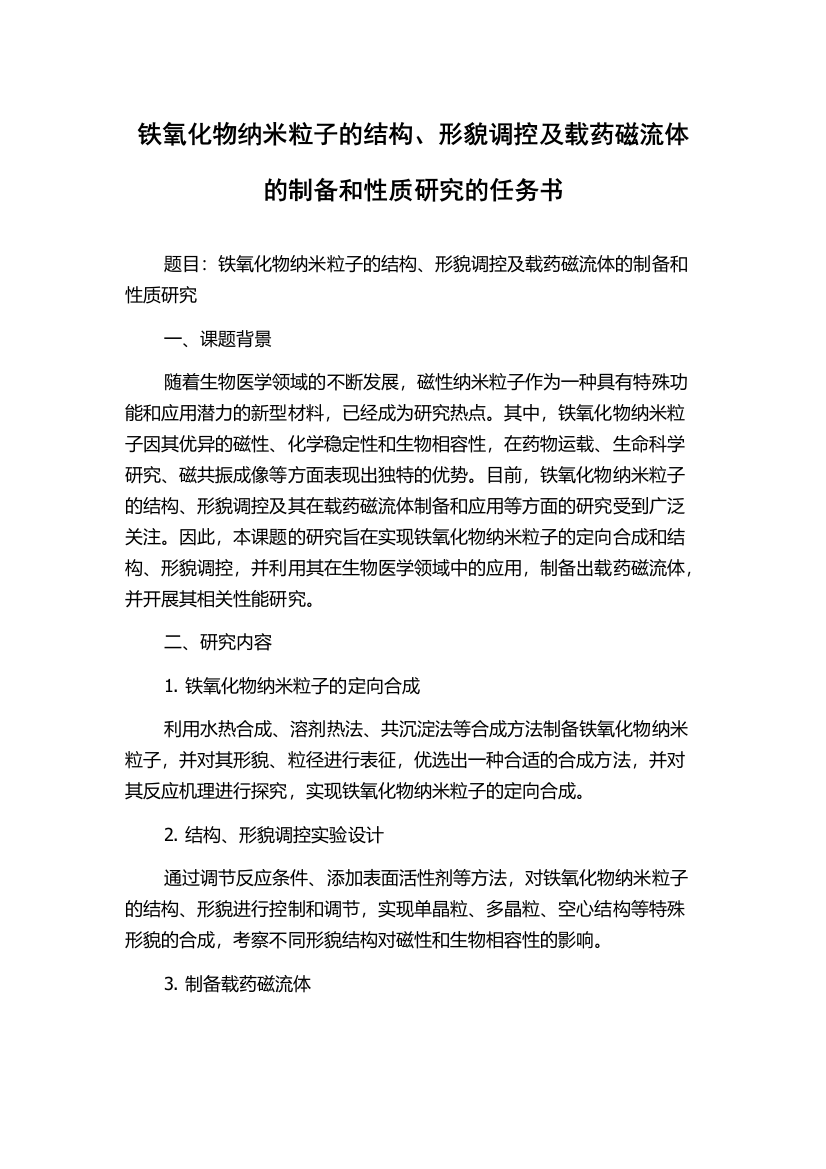 铁氧化物纳米粒子的结构、形貌调控及载药磁流体的制备和性质研究的任务书

题目：铁氧化物纳米粒子的结构、形貌调控及载药磁流体的制备和性质研究

一、课题背景

随着生物医学领域的不断发展，磁性纳米粒子作为一种具有特殊功能和应用潜力的新型材料，已经成为研究热点。其中，铁氧化物纳米粒子因其优异的磁性、化学稳定性和生物相容性，在药物运载、生命科学研究、磁共振成像等方面表现出独特的优势。目前，铁氧化物纳米粒子的结构、形貌调控及其在载药磁流体制备和应用等方面的研究受到广泛关注。因此，本课题的研究旨在实现铁氧化物纳米粒子的定向合成和结构、形貌调控，并利用其在生物医学领域中的应用，制备出载药磁流体，并开展其相关性能研究。

二、研究内容

1. 铁氧化物纳米粒子的定向合成

利用水热合成、溶剂热法、共沉淀法等合成方法制备铁氧化物纳米粒子，并对其形貌、粒径进行表征，优选出一种合适的合成方法，并对其反应机理进行探究，实现铁氧化物纳米粒子的定向合成。

2. 结构、形貌调控实验设计

通过调节反应条件、添加表面活性剂等方法，对铁氧化物纳米粒子的结构、形貌进行控制和调节，实现单晶粒、多晶粒、空心结构等特殊形貌的合成，考察不同形貌结构对磁性和生物相容性的影响。

3. 制备载药磁流体